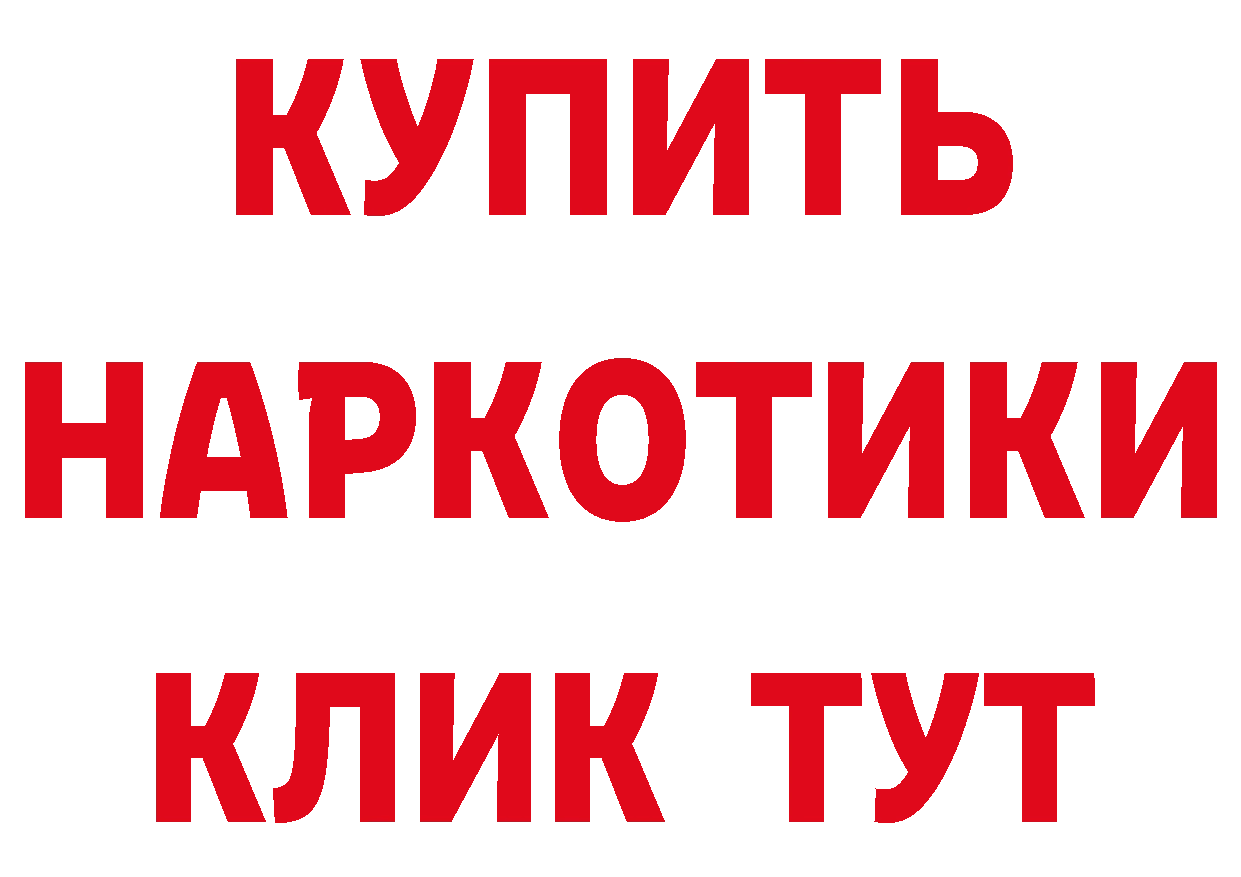 КУПИТЬ
НАРКОТИКИ
КЛИК ТУТ